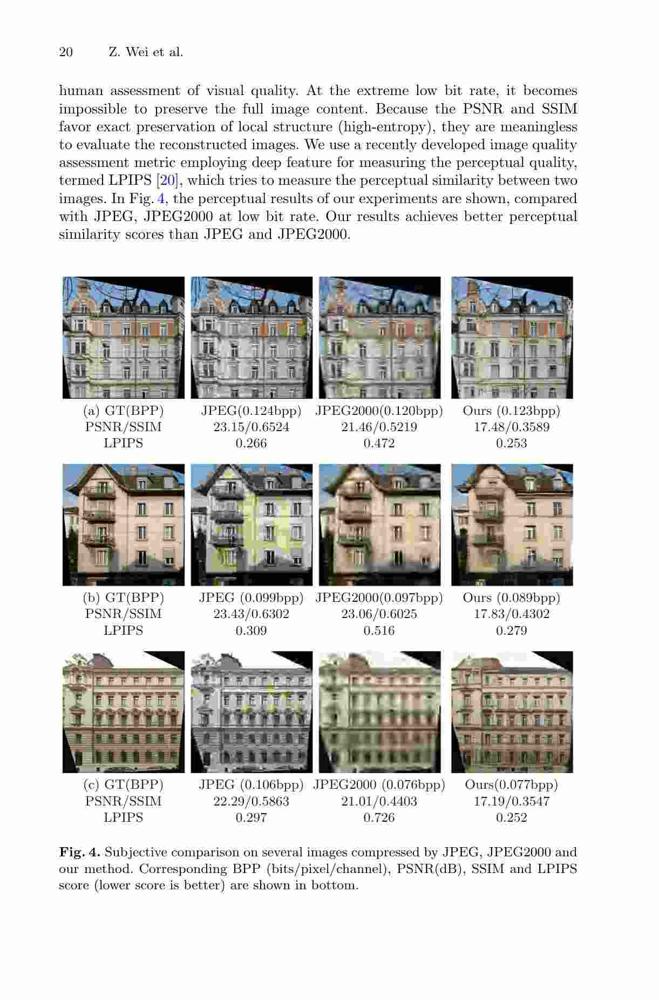 20 Z. Wei et al.

human assessment of visual quality. At the extreme low bit rate, it becomes impossible to preserve the full image content. Because the PSNR and SSIM favor exact preservation of local structure (high-entropy), they are meaningless to evaluate the reconstructed images. We use a recently developed image quality assessment metric employing deep feature for measuring the perceptual quality, termed LPIPS [20], which tries to measure the perceptual similarity between two images. In Fig. 4, the perceptual results of our experiments are shown, compared with JPEG, JPEG2000 at low bit rate. Our results achieves better perceptual similarity scores than JPEG and JPEG2000.

| (a) GT(BPP) | JPEG(0.124bpp) | JPEG2000(0.120bpp) | Ours (0.123bpp) |
|---|---|---|---|
| PSNR/SSIM | 23.15/0.6524 | 21.46/0.5219 | 17.48/0.3589 |
| LPIPS | 0.266 | 0.472 | 0.253 |

| (b) GT(BPP) | JPEG (0.099bpp) | JPEG2000(0.097bpp) | Ours (0.089bpp) |
|---|---|---|---|
| PSNR/SSIM | 23.43/0.6302 | 23.06/0.6025 | 17.83/0.4302 |
| LPIPS | 0.309 | 0.516 | 0.279 |

| (c) GT(BPP) | JPEG (0.106bpp) | JPEG2000 (0.076bpp) | Ours(0.077bpp) |
|---|---|---|---|
| PSNR/SSIM | 22.29/0.5863 | 21.01/0.4403 | 17.19/0.3547 |
| LPIPS | 0.297 | 0.726 | 0.252 |

Fig. 4. Subjective comparison on several images compressed by JPEG, JPEG2000 and our method. Corresponding BPP (bits/pixel/channel), PSNR(dB), SSIM and LPIPS score (lower score is better) are shown in bottom.